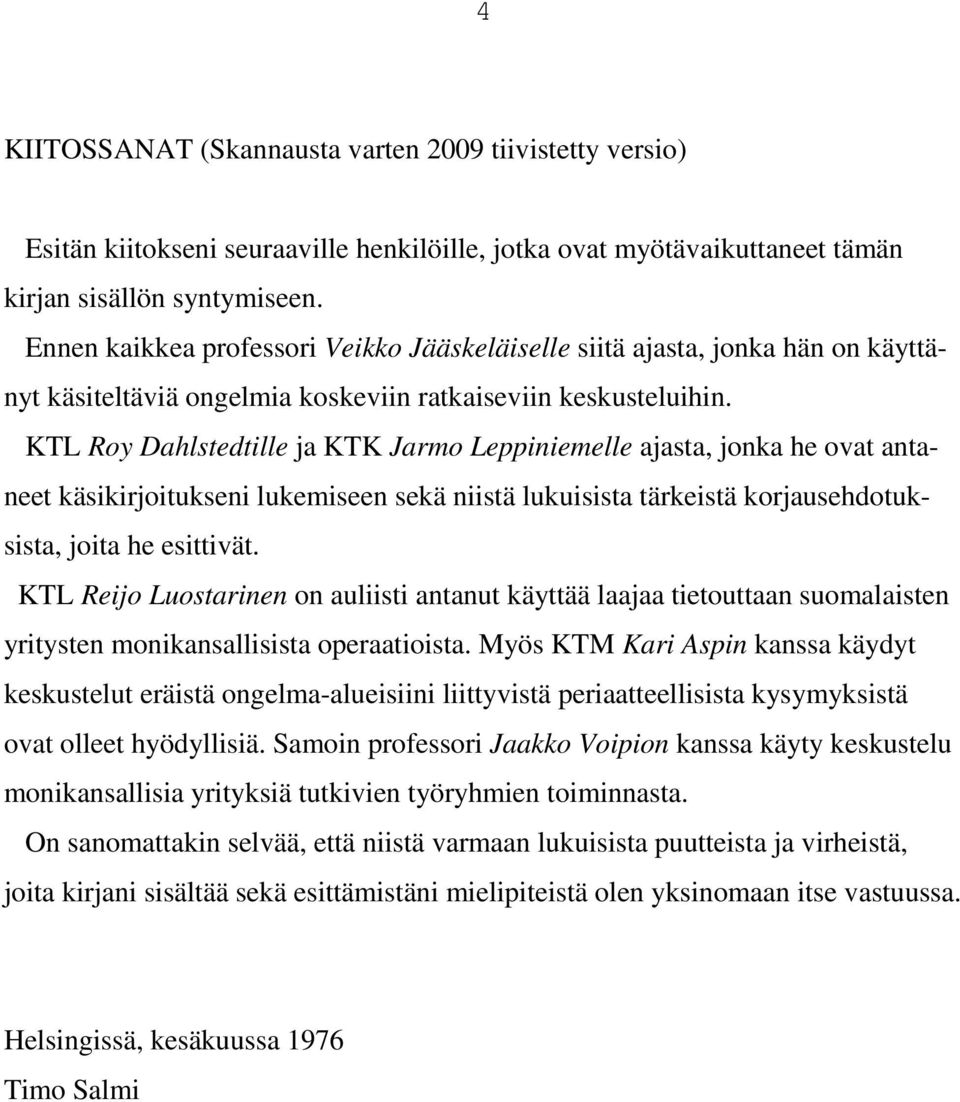 4

KIITOSSANAT (Skannausta varten 2009 tiivistetty versio)

Esitän kiitokseni seuraaville henkilöille, jotka ovat myötävaikuttaneet tämän kirjan sisällön syntymiseen.

Ennen kaikkea professori Veikko Jääskeläiselle siitä ajasta, jonka hän on käyttänyt käsiteltäviä ongelmia koskeviin ratkaiseviin keskusteluihin.

KTL Roy Dahlstedtille ja KTK Jarmo Leppiniemelle ajasta, jonka he ovat antaneet käsikirjoitukseni lukemiseen sekä niistä lukuisista tärkeistä korjausehdotuksista, joita he esittivät.

KTL Reijo Luostarinen on auliisti antanut käyttää laajaa tietouttaan suomalaisten yritysten monikansallisista operaatioista. Myös KTM Kari Aspin kanssa käydyt keskustelut eräistä ongelma-alueisiini liittyvistä periaatteellisista kysymyksistä ovat olleet hyödyllisiä. Samoin professori Jaakko Voipion kanssa käyty keskustelu monikansallisia yrityksiä tutkivien työryhmien toiminnasta.

On sanomattakin selvää, että niistä varmaan lukuisista puutteista ja virheistä, joita kirjani sisältää sekä esittämistäni mielipiteistä olen yksinomaan itse vastuussa.

Helsingissä, kesäkuussa 1976
Timo Salmi